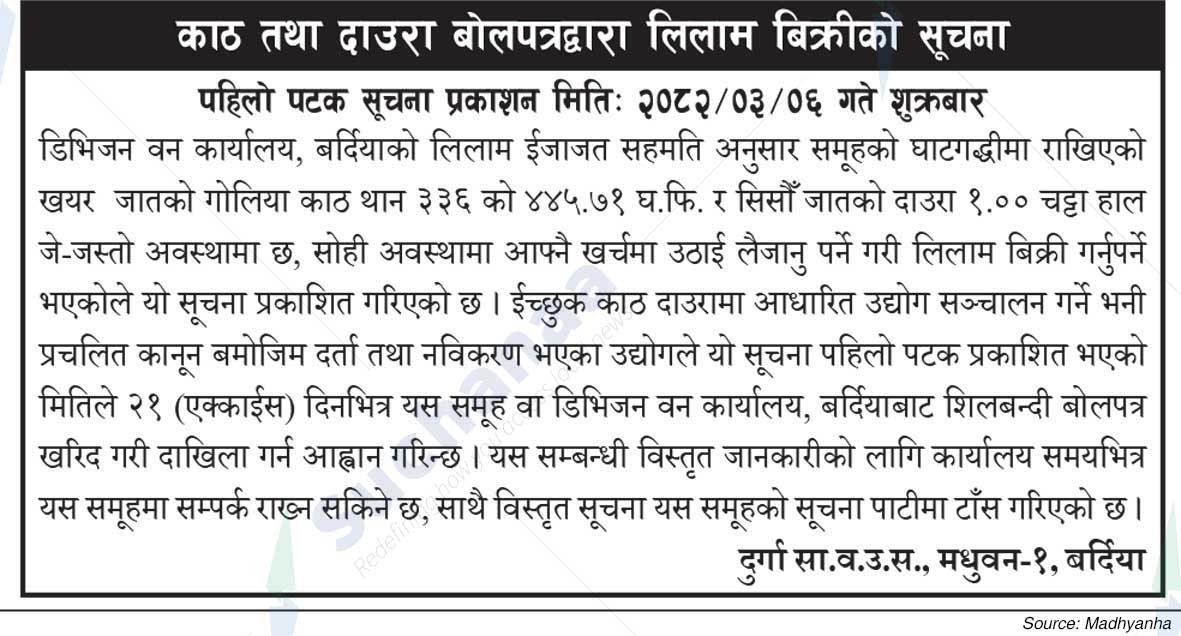 काठ तथा दाउरा बोलपत्रद्वारा लिलाम बिक्रीको सूचना

पहिलो पटक सूचना प्रकाशन मितिः २०८२/०३/०६ गते शुक्रबार

डिभिजन वन कार्यालय, बर्दियाको लिलाम ईजाजत सहमति अनुसार समूहको घाटगद्धीमा राखिएको खयर जातको गोलिया काठ थान ३३६ को ४४५.७१ घ.फि. र सिसौं जातको दाउरा १.०० चट्टा हाल जे-जस्तो अवस्थामा छ, सोही अवस्थामा आफ्नै खर्चमा उठाई लैजानु पर्ने गरी लिलाम बिक्री गर्नुपर्ने भएकोले यो सूचना प्रकाशित गरिएको छ। ईच्छुक काठ दाउरामा आधारित उद्योग सञ्चालन गर्ने भनी प्रचलित कानून बमोजिम दर्ता तथा नविकरण भएका उद्योगले यो सूचना पहिलो पटक प्रकाशित भएको मितिले २१ (एक्काईस) दिनभित्र यस समूह वा डिभिजन वन कार्यालय, बर्दियाबाट शिलबन्दी बोलपत्र खरिद गरी दाखिला गर्न आह्वान गरिन्छ। यस सम्बन्धी विस्तृत जानकारीको लागि कार्यालय समयभित्र यस समूहमा सम्पर्क राख्न सकिने छ, साथै विस्तृत सूचना यस समूहको सूचना पाटीमा टाँस गरिएको छ।

दुर्गा सा.व.उ.स., मधुवन-१, बर्दिया

Source: Madhyanha